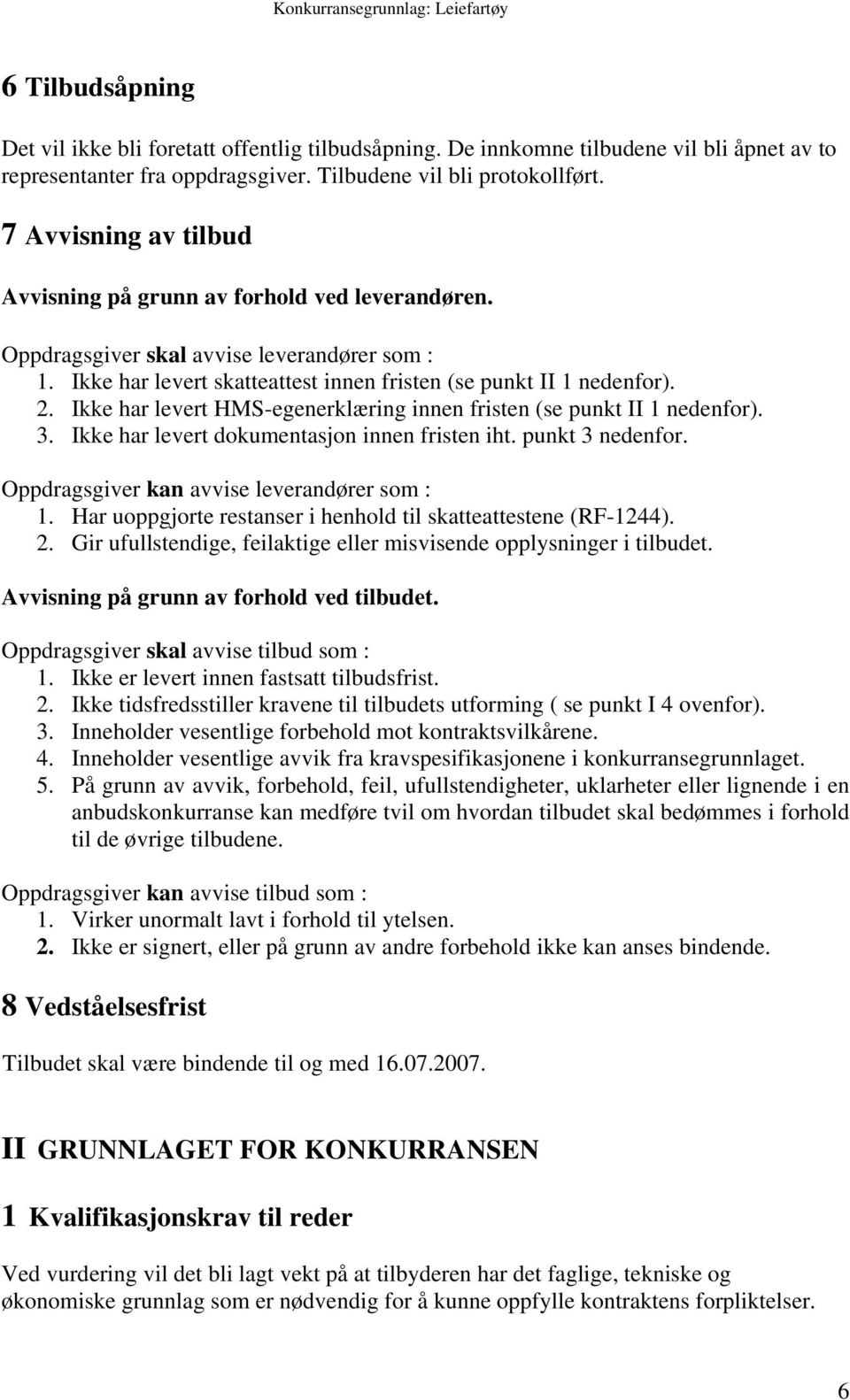 Konkurransegrunnlag: Leiefartøy

6 Tilbudsåpning

Det vil ikke bli foretatt offentlig tilbudsåpning. De innkomne tilbudene vil bli åpnet av to representanter fra oppdragsgiver. Tilbudene vil bli protokollført.

7 Avvisning av tilbud

Avvisning på grunn av forhold ved leverandøren.

Oppdragsgiver skal avvise leverandører som :
1. Ikke har levert skatteattest innen fristen (se punkt II 1 nedenfor).
2. Ikke har levert HMS-egenerklæring innen fristen (se punkt II 1 nedenfor).
3. Ikke har levert dokumentasjon innen fristen iht. punkt 3 nedenfor.

Oppdragsgiver kan avvise leverandører som :
1. Har uoppgjorte restanser i henhold til skatteattestene (RF-1244).
2. Gir ufullstendige, feilaktige eller misvisende opplysninger i tilbudet.

Avvisning på grunn av forhold ved tilbudet.

Oppdragsgiver skal avvise tilbud som :
1. Ikke er levert innen fastsatt tilbudsfrist.
2. Ikke tidsfredsstiller kravene til tilbudets utforming ( se punkt I 4 ovenfor).
3. Inneholder vesentlige forbehold mot kontraktsvilkårene.
4. Inneholder vesentlige avvik fra kravspesifikasjonene i konkurransegrunnlaget.
5. På grunn av avvik, forbehold, feil, ufullstendigheter, uklarheter eller lignende i en anbudskonkurranse kan medføre tvil om hvordan tilbudet skal bedømmes i forhold til de øvrige tilbudene.

Oppdragsgiver kan avvise tilbud som :
1. Virker unormalt lavt i forhold til ytelsen.
2. Ikke er signert, eller på grunn av andre forbehold ikke kan anses bindende.

8 Vedståelsesfrist

Tilbudet skal være bindende til og med 16.07.2007.

II GRUNNLAGET FOR KONKURRANSEN

1 Kvalifikasjonskrav til reder

Ved vurdering vil det bli lagt vekt på at tilbyderen har det faglige, tekniske og økonomiske grunnlag som er nødvendig for å kunne oppfylle kontraktens forpliktelser.

6